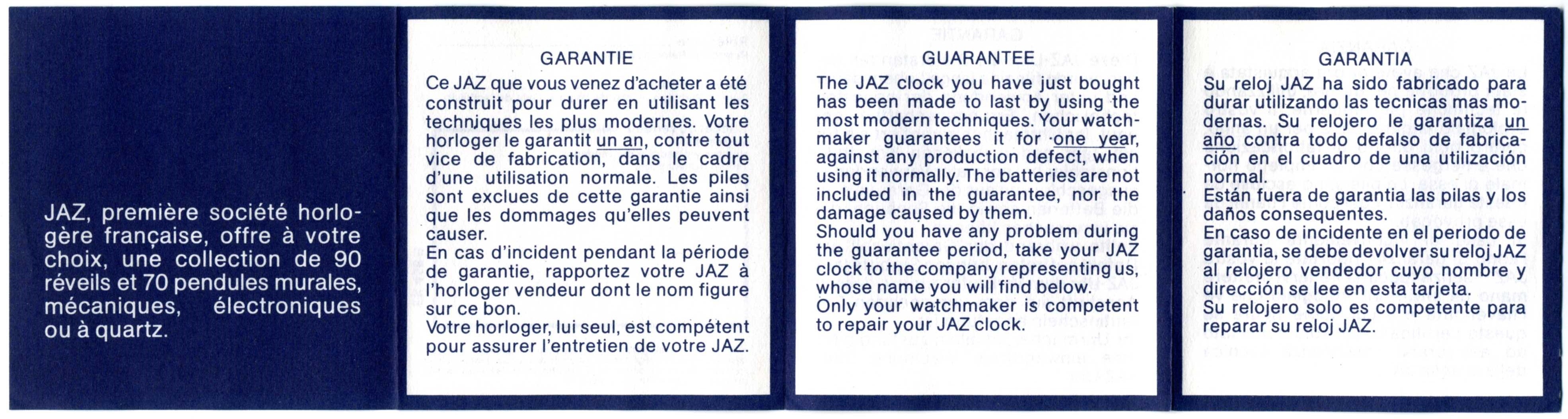 JAZ, première société horlogère française, offre à votre choix, une collection de 90 réveils et 70 pendules murales, mécaniques, électroniques ou à quartz.

GARANTIE

Ce JAZ que vous venez d'acheter a été construit pour durer en utilisant les techniques les plus modernes. Votre horloger le garantit un an, contre tout vice de fabrication, dans le cadre d'une utilisation normale. Les piles sont exclues de cette garantie ainsi que les dommages qu'elles peuvent causer.
En cas d'incident pendant la période de garantie, rapportez votre JAZ à l'horloger vendeur dont le nom figure sur ce bon.
Votre horloger, lui seul, est compétent pour assurer l'entretien de votre JAZ.

GUARANTEE

The JAZ clock you have just bought has been made to last by using the most modern techniques. Your watchmaker guarantees it for one year, against any production defect, when using it normally. The batteries are not included in the guarantee, nor the damage caused by them.
Should you have any problem during the guarantee period, take your JAZ clock to the company representing us, whose name you will find below.
Only your watchmaker is competent to repair your JAZ clock.

GARANTIA

Su reloj JAZ ha sido fabricado para durar utilizando las tecnicas mas modernas. Su relojero le garantiza un año contra todo defalso de fabricación en el cuadro de una utilización normal.
Están fuera de garantia las pilas y los daños consequentes.
En caso de incidente en el periodo de garantia, se debe devolver su reloj JAZ al relojero vendedor cuyo nombre y dirección se lee en esta tarjeta.
Su relojero solo es competente para reparar su reloj JAZ.